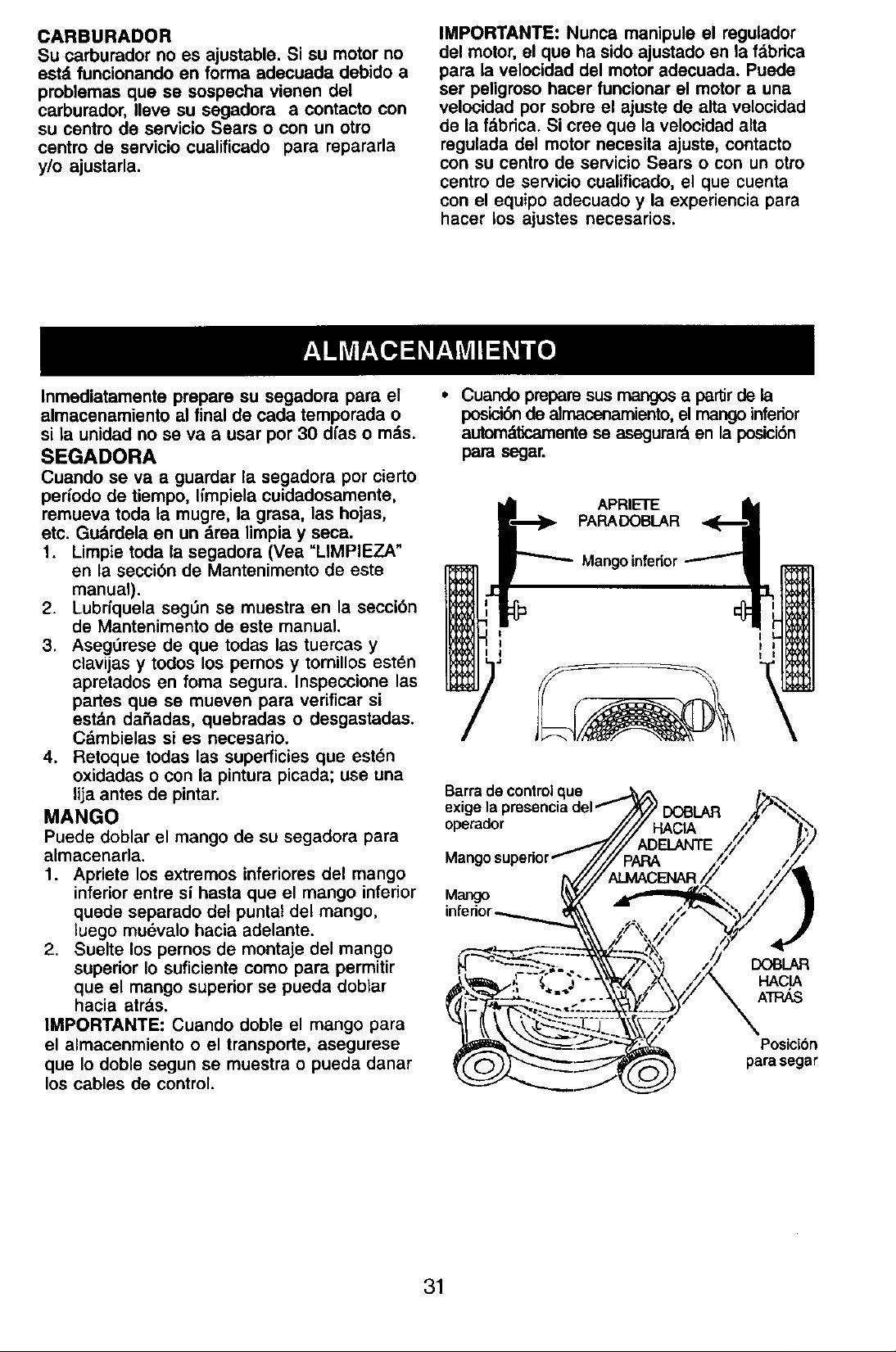 CARBURADOR
Su carburador no es ajustable. Si su motor no está funcionando en forma adecuada debido a problemas que se sospecha vienen del carburador, lleve su segadora a contacto con su centro de servicio Sears o con un otro centro de servicio cualificado para repararla y/o ajustarla.

IMPORTANTE: Nunca manipule el regulador del motor, el que ha sido ajustado en la fábrica para la velocidad del motor adecuada. Puede ser peligroso hacer funcionar el motor a una velocidad por sobre el ajuste de alta velocidad de la fábrica. Si cree que la velocidad alta regulada del motor necesita ajuste, contacto con su centro de servicio Sears o con un otro centro de servicio cualificado, el que cuenta con el equipo adecuado y la experiencia para hacer los ajustes necesarios.

ALMACENAMIENTO

Inmediatamente prepare su segadora para el almacenamiento al final de cada temporada o si la unidad no se va a usar por 30 días o más.

SEGADORA
Cuando se va a guardar la segadora por cierto período de tiempo, límpiela cuidadosamente, remueva toda la mugre, la grasa, las hojas, etc. Guárdela en un área limpia y seca.
1. Limpie toda la segadora (Vea "LIMPIEZA" en la sección de Mantenimento de este manual).
2. Lubríquela según se muestra en la sección de Mantenimento de este manual.
3. Asegúrese de que todas las tuercas y clavijas y todos los pernos y tornillos estén apretados en foma segura. Inspeccione las partes que se mueven para verificar si están dañadas, quebradas o desgastadas. Cámbielas si es necesario.
4. Retoque todas las superficies que estén oxidadas o con la pintura picada; use una lija antes de pintar.

MANGO
Puede doblar el mango de su segadora para almacenarla.
1. Apriete los extremos inferiores del mango inferior entre sí hasta que el mango inferior quede separado del puntal del mango, luego muévalo hacia adelante.
2. Suelte los pernos de montaje del mango superior lo suficiente como para permitir que el mango superior se pueda doblar hacia atrás.
IMPORTANTE: Cuando doble el mango para el almacenmiento o el transporte, asegurese que lo doble segun se muestra o pueda danar los cables de control.

• Cuando prepare sus mangos a partir de la posición de almacenamiento, el mango inferior automáticamente se asegurará en la posición para segar.

APRIETE PARA DOBLAR
Mango inferior

Barra de control que exige la presencia del operador
Mango superior
Mango inferior
DOBLAR HACIA ADELANTE PARA ALMACENAR
DOBLAR HACIA ATRÁS
Posición para segar

31